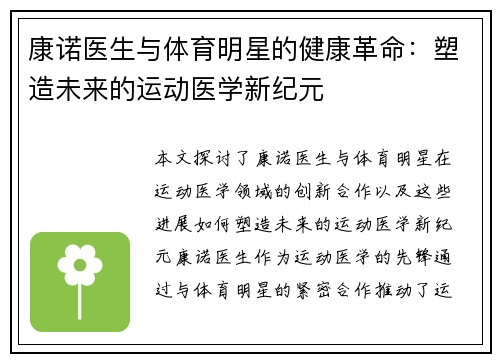 康诺医生与体育明星的健康革命：塑造未来的运动医学新纪元

本文探讨了康诺医生与体育明星在运动医学领域的创新合作以及这些进展如何塑造未来的运动医学新纪元康诺医生作为运动医学的先锋通过与体育明星的紧密合作推动了运